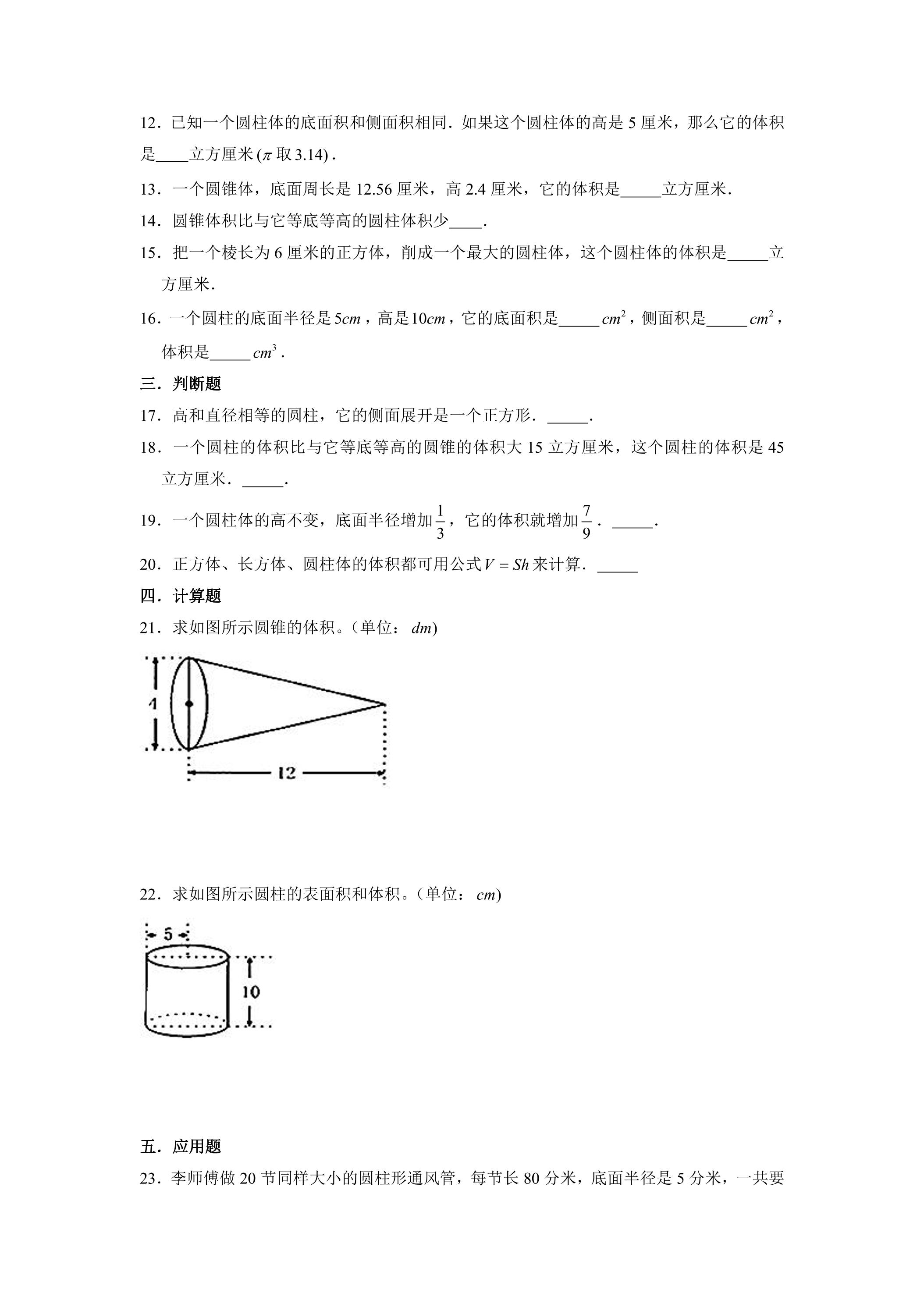 12．已知一个圆柱体的底面积和侧面积相同．如果这个圆柱体的高是5厘米，那么它的体积是____立方厘米($\pi$取3.14)．

13．一个圆锥体，底面周长是12.56厘米，高2.4厘米，它的体积是____立方厘米．

14．圆锥体积比与它等底等高的圆柱体积少____．

15．把一个棱长为6厘米的正方体，削成一个最大的圆柱体，这个圆柱体的体积是____立方厘米．

16．一个圆柱的底面半径是$5cm$，高是$10cm$，它的底面积是____$cm^2$，侧面积是____$cm^2$，体积是____$cm^3$．

三．判断题

17．高和直径相等的圆柱，它的侧面展开是一个正方形．____．

18．一个圆柱的体积比与它等底等高的圆锥的体积大15立方厘米，这个圆柱的体积是45立方厘米．____．

19．一个圆柱体的高不变，底面半径增加$\frac{1}{3}$，它的体积就增加$\frac{7}{9}$．____．

20．正方体、长方体、圆柱体的体积都可用公式$V=Sh$来计算．____

四．计算题

21．求如图所示圆锥的体积。(单位：$dm$)

4

12

22．求如图所示圆柱的表面积和体积。(单位：$cm$)

5

10

五．应用题

23．李师傅做20节同样大小的圆柱形通风管，每节长80分米，底面半径是5分米，一共要